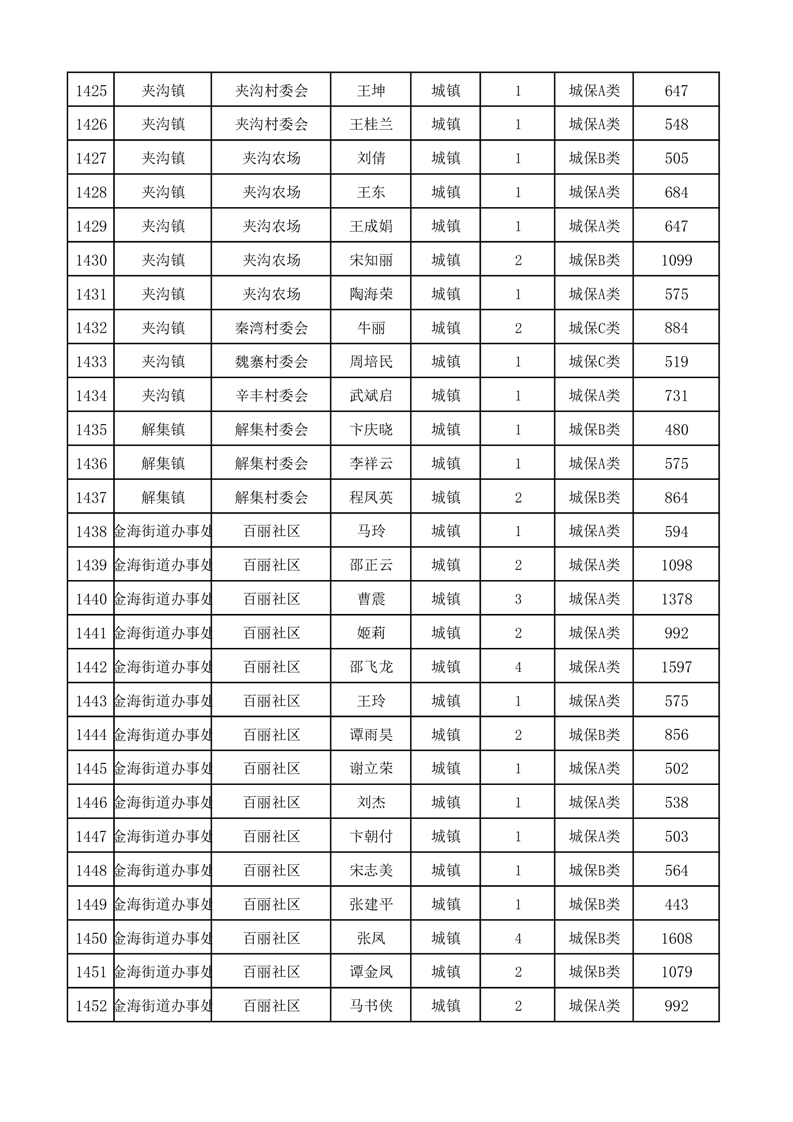 | 1425 | 夹沟镇 | 夹沟村委会 | 王坤 | 城镇 | 1 | 城保A类 | 647 |
|---|---|---|---|---|---|---|---|
| 1426 | 夹沟镇 | 夹沟村委会 | 王桂兰 | 城镇 | 1 | 城保A类 | 548 |
| 1427 | 夹沟镇 | 夹沟农场 | 刘倩 | 城镇 | 1 | 城保B类 | 505 |
| 1428 | 夹沟镇 | 夹沟农场 | 王东 | 城镇 | 1 | 城保A类 | 684 |
| 1429 | 夹沟镇 | 夹沟农场 | 王成娟 | 城镇 | 1 | 城保A类 | 647 |
| 1430 | 夹沟镇 | 夹沟农场 | 宋知丽 | 城镇 | 2 | 城保B类 | 1099 |
| 1431 | 夹沟镇 | 夹沟农场 | 陶海荣 | 城镇 | 1 | 城保A类 | 575 |
| 1432 | 夹沟镇 | 秦湾村委会 | 牛丽 | 城镇 | 2 | 城保C类 | 884 |
| 1433 | 夹沟镇 | 魏寨村委会 | 周培民 | 城镇 | 1 | 城保C类 | 519 |
| 1434 | 夹沟镇 | 辛丰村委会 | 武斌启 | 城镇 | 1 | 城保A类 | 731 |
| 1435 | 解集镇 | 解集村委会 | 卞庆晓 | 城镇 | 1 | 城保B类 | 480 |
| 1436 | 解集镇 | 解集村委会 | 李祥云 | 城镇 | 1 | 城保A类 | 575 |
| 1437 | 解集镇 | 解集村委会 | 程凤英 | 城镇 | 2 | 城保B类 | 864 |
| 1438 | 金海街道办事处 | 百丽社区 | 马玲 | 城镇 | 1 | 城保A类 | 594 |
| 1439 | 金海街道办事处 | 百丽社区 | 邵正云 | 城镇 | 2 | 城保A类 | 1098 |
| 1440 | 金海街道办事处 | 百丽社区 | 曹震 | 城镇 | 3 | 城保A类 | 1378 |
| 1441 | 金海街道办事处 | 百丽社区 | 姬莉 | 城镇 | 2 | 城保A类 | 992 |
| 1442 | 金海街道办事处 | 百丽社区 | 邵飞龙 | 城镇 | 4 | 城保A类 | 1597 |
| 1443 | 金海街道办事处 | 百丽社区 | 王玲 | 城镇 | 1 | 城保A类 | 575 |
| 1444 | 金海街道办事处 | 百丽社区 | 谭雨昊 | 城镇 | 2 | 城保B类 | 856 |
| 1445 | 金海街道办事处 | 百丽社区 | 谢立荣 | 城镇 | 1 | 城保A类 | 502 |
| 1446 | 金海街道办事处 | 百丽社区 | 刘杰 | 城镇 | 1 | 城保A类 | 538 |
| 1447 | 金海街道办事处 | 百丽社区 | 卞朝付 | 城镇 | 1 | 城保A类 | 503 |
| 1448 | 金海街道办事处 | 百丽社区 | 宋志美 | 城镇 | 1 | 城保B类 | 564 |
| 1449 | 金海街道办事处 | 百丽社区 | 张建平 | 城镇 | 1 | 城保B类 | 443 |
| 1450 | 金海街道办事处 | 百丽社区 | 张凤 | 城镇 | 4 | 城保B类 | 1608 |
| 1451 | 金海街道办事处 | 百丽社区 | 谭金凤 | 城镇 | 2 | 城保B类 | 1079 |
| 1452 | 金海街道办事处 | 百丽社区 | 马书侠 | 城镇 | 2 | 城保A类 | 992 |